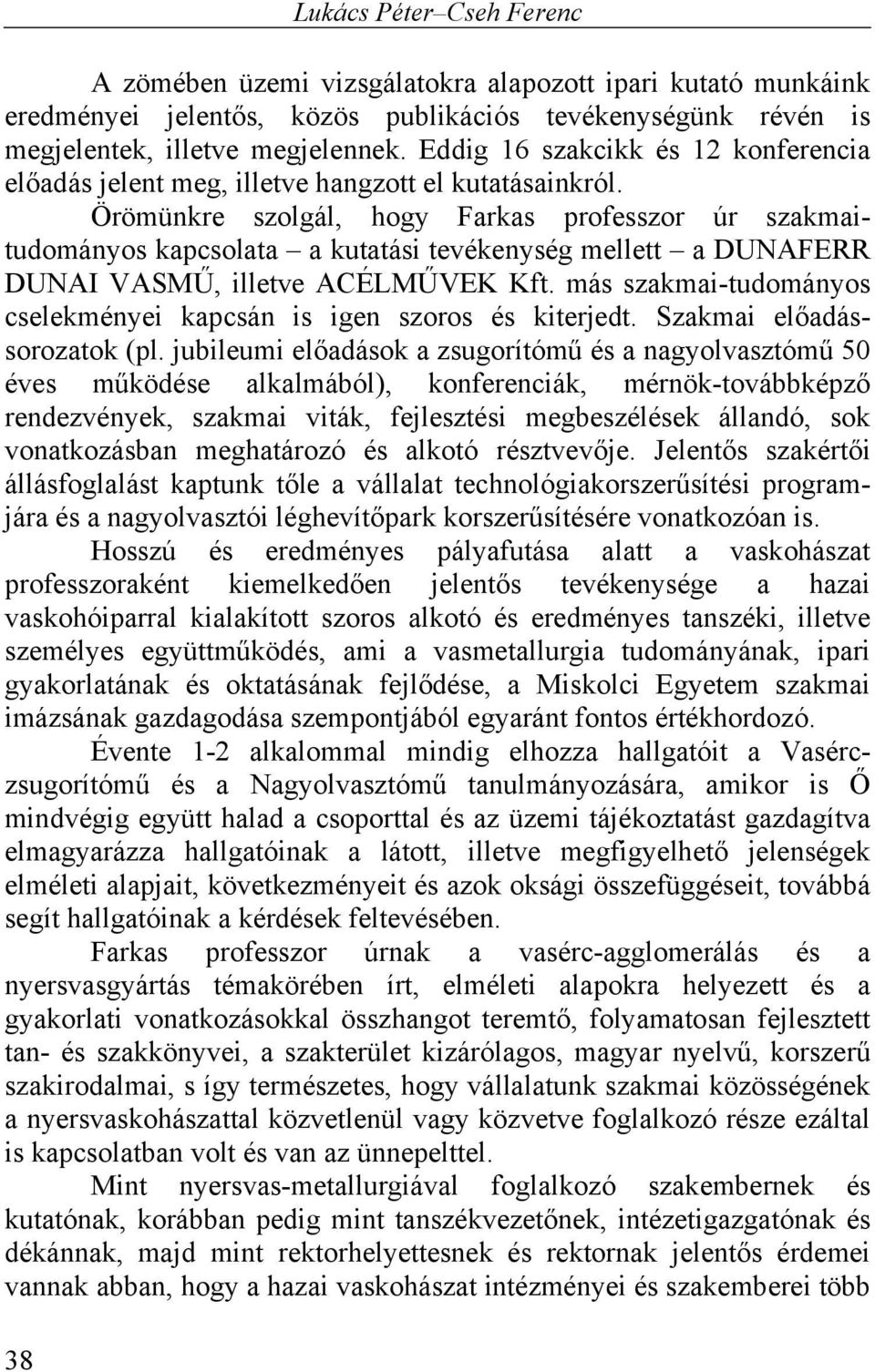 Lukács Péter–Cseh Ferenc

A zömében üzemi vizsgálatokra alapozott ipari kutató munkáink eredményei jelentős, közös publikációs tevékenységünk révén is megjelentek, illetve megjelennek. Eddig 16 szakcikk és 12 konferencia előadás jelent meg, illetve hangzott el kutatásainkról. Örömünkre szolgál, hogy Farkas professzor úr szakmai-tudományos kapcsolata – a kutatási tevékenység mellett – a DUNAFERR DUNAI VASMŰ, illetve ACÉLMŰVEK Kft. más szakmai-tudományos cselekményei kapcsán is igen szoros és kiterjedt. Szakmai előadássorozatok (pl. jubileumi előadások a zsugorítómű és a nagyolvasztómű 50 éves működése alkalmából), konferenciák, mérnök-továbbképző rendezvények, szakmai viták, fejlesztési megbeszélések állandó, sok vonatkozásban meghatározó és alkotó résztvevője. Jelentős szakértői állásfoglalást kaptunk tőle a vállalat technológiakorszerűsítési programjára és a nagyolvasztói léghevítőpark korszerűsítésére vonatkozóan is.

Hosszú és eredményes pályafutása alatt a vaskohászat professzoraként kiemelkedően jelentős tevékenysége a hazai vaskohóiparral kialakított szoros alkotó és eredményes tanszéki, illetve személyes együttműködés, ami a vasmetallurgia tudományának, ipari gyakorlatának és oktatásának fejlődése, a Miskolci Egyetem szakmai imázsának gazdagodása szempontjából egyaránt fontos értékhordozó.

Évente 1-2 alkalommal mindig elhozza hallgatóit a Vasérczsugorítómű és a Nagyolvasztómű tanulmányozására, amikor is Ő mindvégig együtt halad a csoporttal és az üzemi tájékoztatást gazdagítva elmagyarázza hallgatóinak a látott, illetve megfigyelhető jelenségek elméleti alapjait, következményeit és azok oksági összefüggéseit, továbbá segít hallgatóinak a kérdések feltevésében.

Farkas professzor úrnak a vasérc-agglomerálás és a nyersvasgyártás témakörében írt, elméleti alapokra helyezett és a gyakorlati vonatkozásokkal összhangot teremtő, folyamatosan fejlesztett tan- és szakkönyvei, a szakterület kizárólagos, magyar nyelvű, korszerű szakirodalmai, s így természetes, hogy vállalatunk szakmai közösségének a nyersvaskohászattal közvetlenül vagy közvetve foglalkozó része ezáltal is kapcsolatban volt és van az ünnepelttel.

Mint nyersvas-metallurgiával foglalkozó szakembernek és kutatónak, korábban pedig mint tanszékvezetőnek, intézetigazgatónak és dékánnak, majd mint rektorhelyettesnek és rektornak jelentős érdemei vannak abban, hogy a hazai vaskohászat intézményei és szakemberei több

38